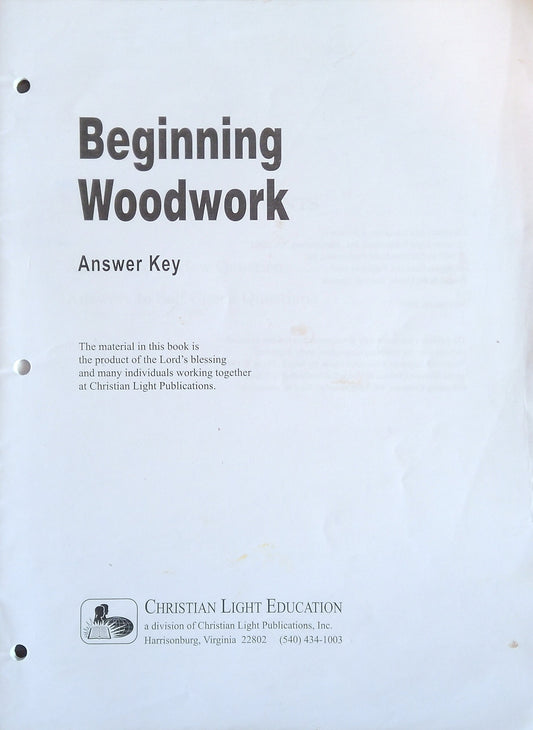 Beginning Woodwork

Answer Key

The material in this book is the product of the Lord's blessing and many individuals working together at Christian Light Publications.

CHRISTIAN LIGHT EDUCATION
a division of Christian Light Publications, Inc.
Harrisonburg, Virginia 22802 (540) 434-1003